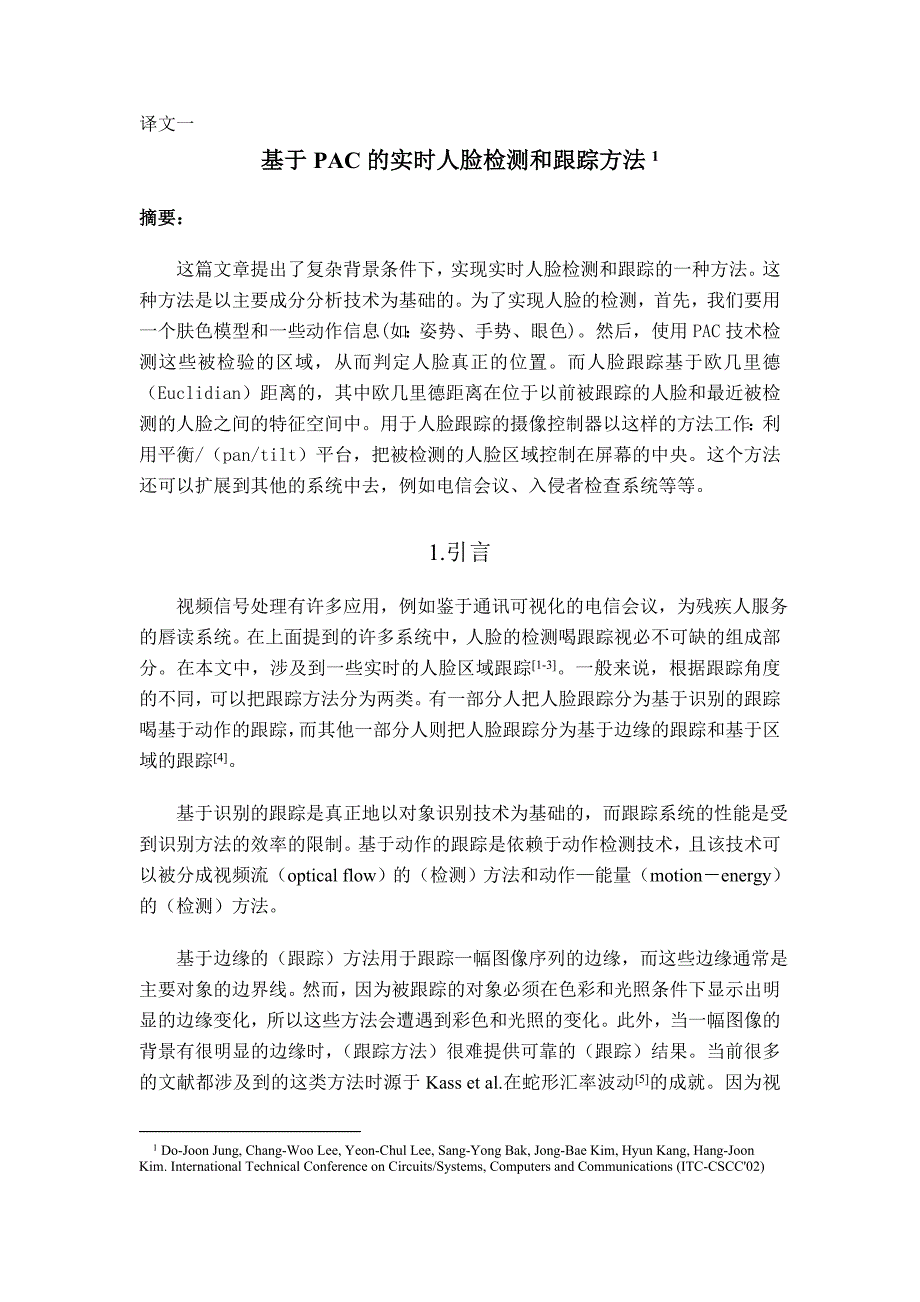 译文一

基于 PAC 的实时人脸检测和跟踪方法 $^1$

摘要：

这篇文章提出了复杂背景条件下，实现实时人脸检测和跟踪的一种方法。这种方法是以主要成分分析技术为基础的。为了实现人脸的检测，首先，我们要用一个肤色模型和一些动作信息(如：姿势、手势、眼色)。然后，使用 PAC 技术检测这些被检验的区域，从而判定人脸真正的位置。而人脸跟踪基于欧几里德（Euclidian）距离的，其中欧几里德距离在位于以前被跟踪的人脸和最近被检测的人脸之间的特征空间中。用于人脸跟踪的摄像控制器以这样的方法工作：利用平衡/（pan/tilt）平台，把被检测的人脸区域控制在屏幕的中央。这个方法还可以扩展到其他的系统中去，例如电信会议、入侵者检查系统等等。

1.引言

视频信号处理有许多应用，例如鉴于通讯可视化的电信会议，为残疾人服务的唇读系统。在上面提到的许多系统中，人脸的检测喝跟踪视必不可缺的组成部分。在本文中，涉及到一些实时的人脸区域跟踪$^{[1-3]}$。一般来说，根据跟踪角度的不同，可以把跟踪方法分为两类。有一部分人把人脸跟踪分为基于识别的跟踪喝基于动作的跟踪，而其他一部分人则把人脸跟踪分为基于边缘的跟踪和基于区域的跟踪$^{[4]}$。

基于识别的跟踪是真正地以对象识别技术为基础的，而跟踪系统的性能是受到识别方法的效率的限制。基于动作的跟踪是依赖于动作检测技术，且该技术可以被分成视频流（optical flow）的（检测）方法和动作—能量（motion－energy）的（检测）方法。

基于边缘的（跟踪）方法用于跟踪一幅图像序列的边缘，而这些边缘通常是主要对象的边界线。然而，因为被跟踪的对象必须在色彩和光照条件下显示出明显的边缘变化，所以这些方法会遭遇到彩色和光照的变化。此外，当一幅图像的背景有很明显的边缘时，（跟踪方法）很难提供可靠的（跟踪）结果。当前很多的文献都涉及到的这类方法时源于 Kass et al.在蛇形汇率波动$^{[5]}$的成就。因为视

$^1$ Do-Joon Jung, Chang-Woo Lee, Yeon-Chul Lee, Sang-Yong Bak, Jong-Bae Kim, Hyun Kang, Hang-Joon Kim. International Technical Conference on Circuits/Systems, Computers and Communications (ITC-CSCC'02)